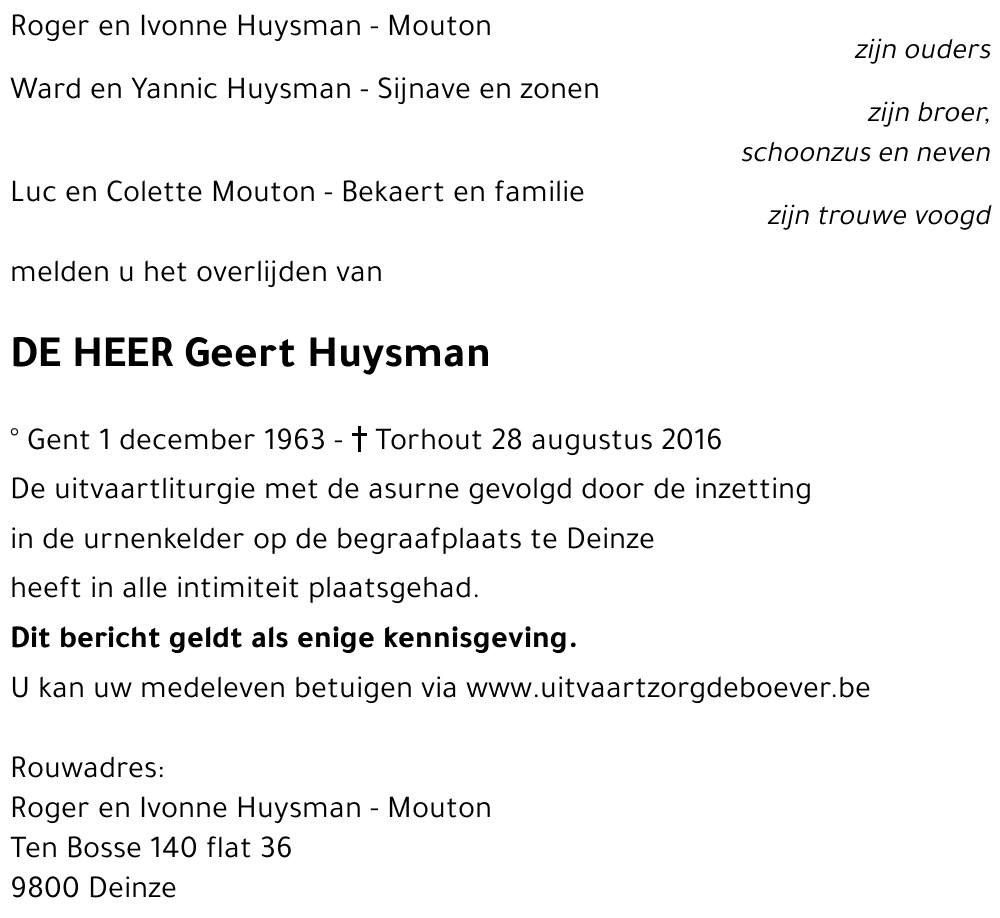 Roger en Ivonne Huysman - Mouton
zijn ouders

Ward en Yannic Huysman - Sijnave en zonen
zijn broer, schoonzus en neven

Luc en Colette Mouton - Bekaert en familie
zijn trouwe voogd

melden u het overlijden van

DE HEER Geert Huysman

° Gent 1 december 1963 - † Torhout 28 augustus 2016
De uitvaartliturgie met de asurne gevolgd door de inzetting in de urnenkelder op de begraafplaats te Deinze heeft in alle intimiteit plaatsgehad.
Dit bericht geldt als enige kennisgeving.
U kan uw medeleven betuigen via www.uitvaartzorgdeboever.be

Rouwadres:
Roger en Ivonne Huysman - Mouton
Ten Bosse 140 flat 36
9800 Deinze